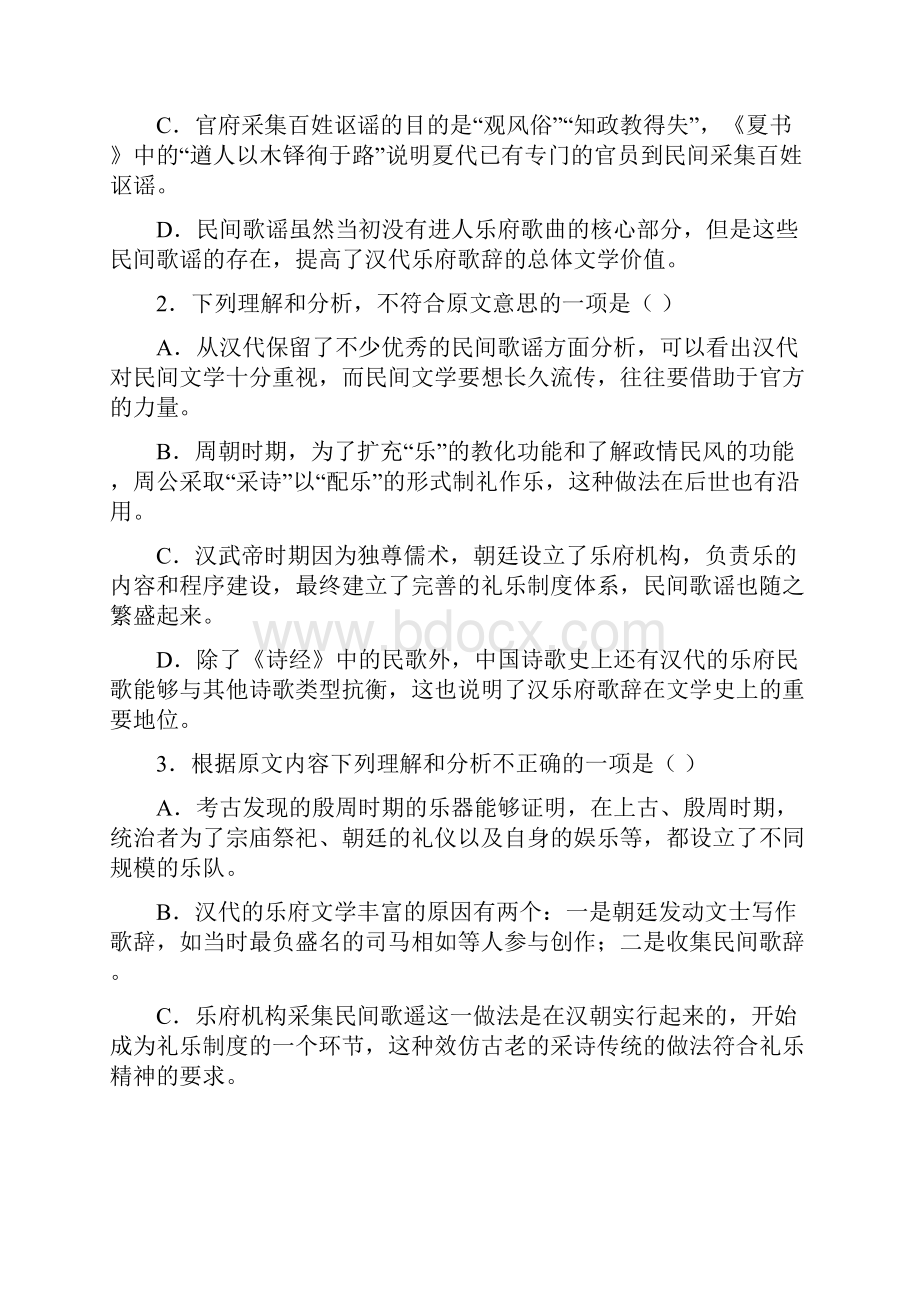 C．官府采集百姓讴谣的目的是“观风俗”“知政教得失”，《夏书》中的“遒人以木铎徇于路”说明夏代已有专门的官员到民间采集百姓讴谣。

D．民间歌谣虽然当初没有进人乐府歌曲的核心部分，但是这些民间歌谣的存在，提高了汉代乐府歌辞的总体文学价值。

2．下列理解和分析，不符合原文意思的一项是（ ）

A．从汉代保留了不少优秀的民间歌谣方面分析，可以看出汉代对民间文学十分重视，而民间文学要想长久流传，往往要借助于官方的力量。

B．周朝时期，为了扩充“乐”的教化功能和了解政情民风的功能，周公采取“采诗”以“配乐”的形式制礼作乐，这种做法在后世也有沿用。

C．汉武帝时期因为独尊儒术，朝廷设立了乐府机构，负责乐的内容和程序建设，最终建立了完善的礼乐制度体系，民间歌谣也随之繁盛起来。

www.bdocx.com

D．除了《诗经》中的民歌外，中国诗歌史上还有汉代的乐府民歌能够与其他诗歌类型抗衡，这也说明了汉乐府歌辞在文学史上的重要地位。

3．根据原文内容下列理解和分析不正确的一项是（ ）

A．考古发现的殷周时期的乐器能够证明，在上古、殷周时期，统治者为了宗庙祭祀、朝廷的礼仪以及自身的娱乐等，都设立了不同规模的乐队。

B．汉代的乐府文学丰富的原因有两个：一是朝廷发动文士写作歌辞，如当时最负盛名的司马相如等人参与创作；二是收集民间歌辞。

C．乐府机构采集民间歌遥这一做法是在汉朝实行起来的，开始成为礼乐制度的一个环节，这种效仿古老的采诗传统的做法符合礼乐精神的要求。